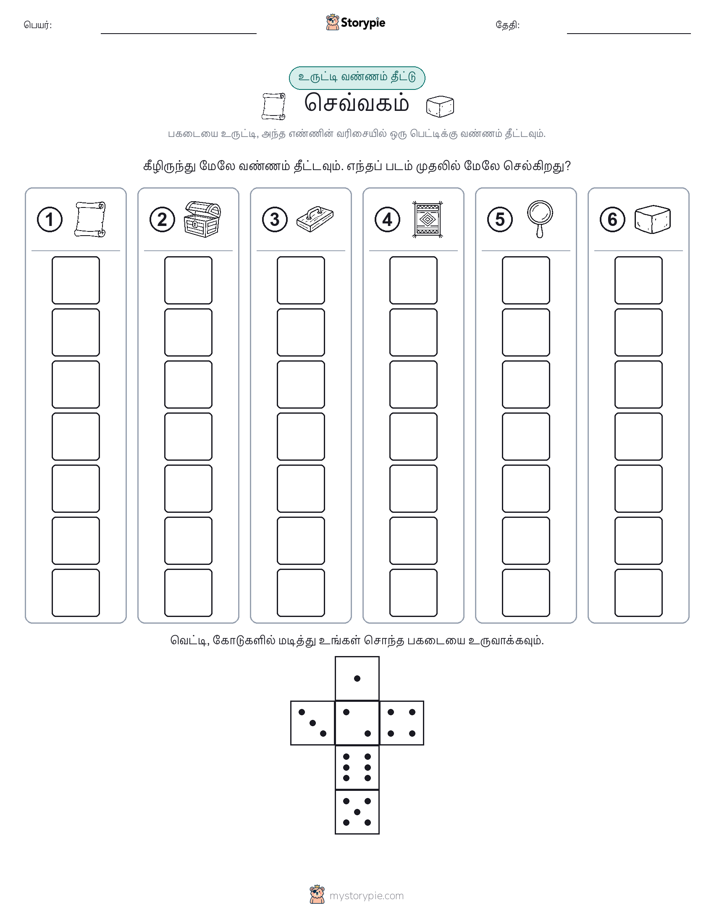 பெயர்: Storypie தேதி:

உருட்டி வண்ணம் தீட்டு

செவ்வகம்

பகடையை உருட்டி, அந்த எண்ணின் வரிசையில் ஒரு பெட்டிக்கு வண்ணம் தீட்டவும்.

கீழிருந்து மேலே வண்ணம் தீட்டவும். எந்தப் படம் முதலில் மேலே செல்கிறது?

1 2 3 4 5 6

வெட்டி, கோடுகளில் மடித்து உங்கள் சொந்த பகடையை உருவாக்கவும்.

mystorypie.com